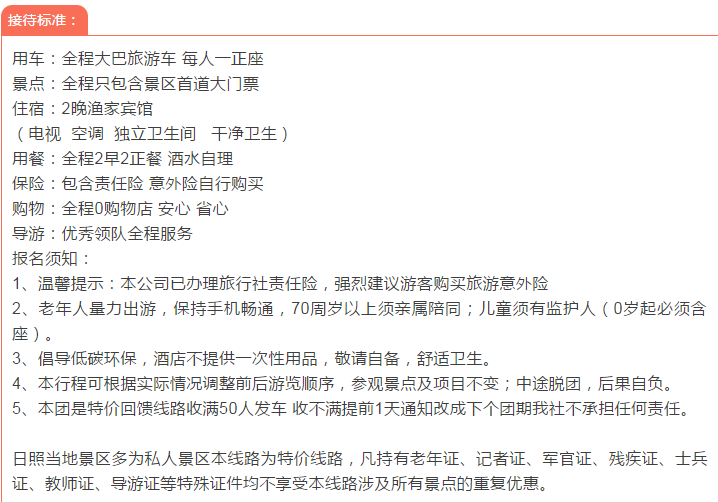 接待标准：

用车：全程大巴旅游车 每人一正座
景点：全程只包含景区首道大门票
住宿：2晚渔家宾馆
（电视 空调 独立卫生间 干净卫生）
用餐：全程2早2正餐 酒水自理
保险：包含责任险 意外险自行购买
购物：全程0购物店 安心 省心
导游：优秀领队全程服务
报名须知：
1、温馨提示：本公司已办理旅行社责任险，强烈建议游客购买旅游意外险
2、老年人量力出游，保持手机畅通，70周岁以上须亲属陪同；儿童须有监护人（0岁起必须含座）。
3、倡导低碳环保，酒店不提供一次性用品，敬请自备，舒适卫生。
4、本行程可根据实际情况调整前后游览顺序，参观景点及项目不变；中途脱团，后果自负。
5、本团是特价回馈线路收满50人发车 收不满提前1天通知改成下个团期我社不承担任何责任。

日照当地景区多为私人景区本线路为特价线路，凡持有老年证、记者证、军官证、残疾证、士兵证、教师证、导游证等特殊证件均不享受本线路涉及所有景点的重复优惠。